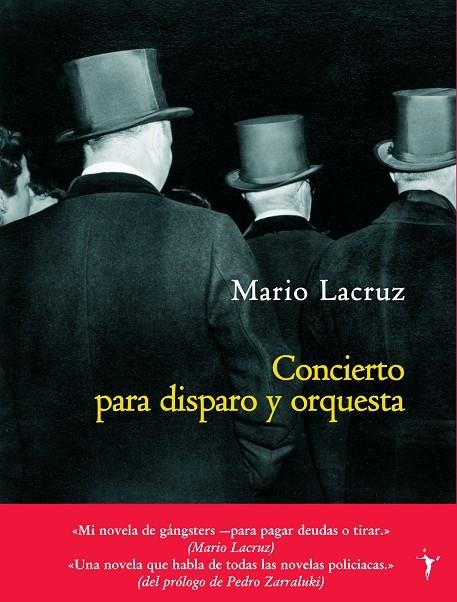 Mario Lacruz

Concierto para disparo y orquesta

«Mi novela de gángsters —para pagar deudas o tirar.»
(Mario Lacruz)
«Una novela que habla de todas las novelas policiacas.»
(del prólogo de Pedro Zarraluki)